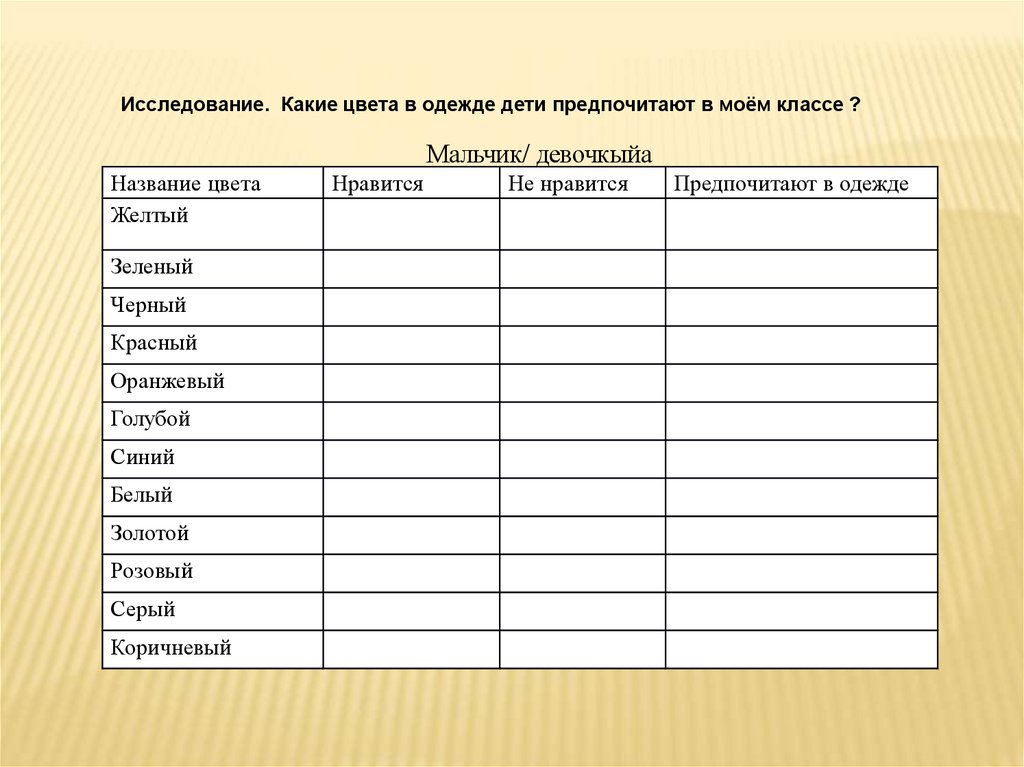 Исследование. Какие цвета в одежде дети предпочитают в моём классе ?

Мальчик/ девочкыйа

| Название цвета | Нравится | Не нравится | Предпочитают в одежде |
|---|---|---|---|
| Желтый | | | |
| Зеленый | | | |
| Черный | | | |
| Красный | | | |
| Оранжевый | | | |
| Голубой | | | |
| Синий | | | |
| Белый | | | |
| Золотой | | | |
| Розовый | | | |
| Серый | | | |
| Коричневый | | | |